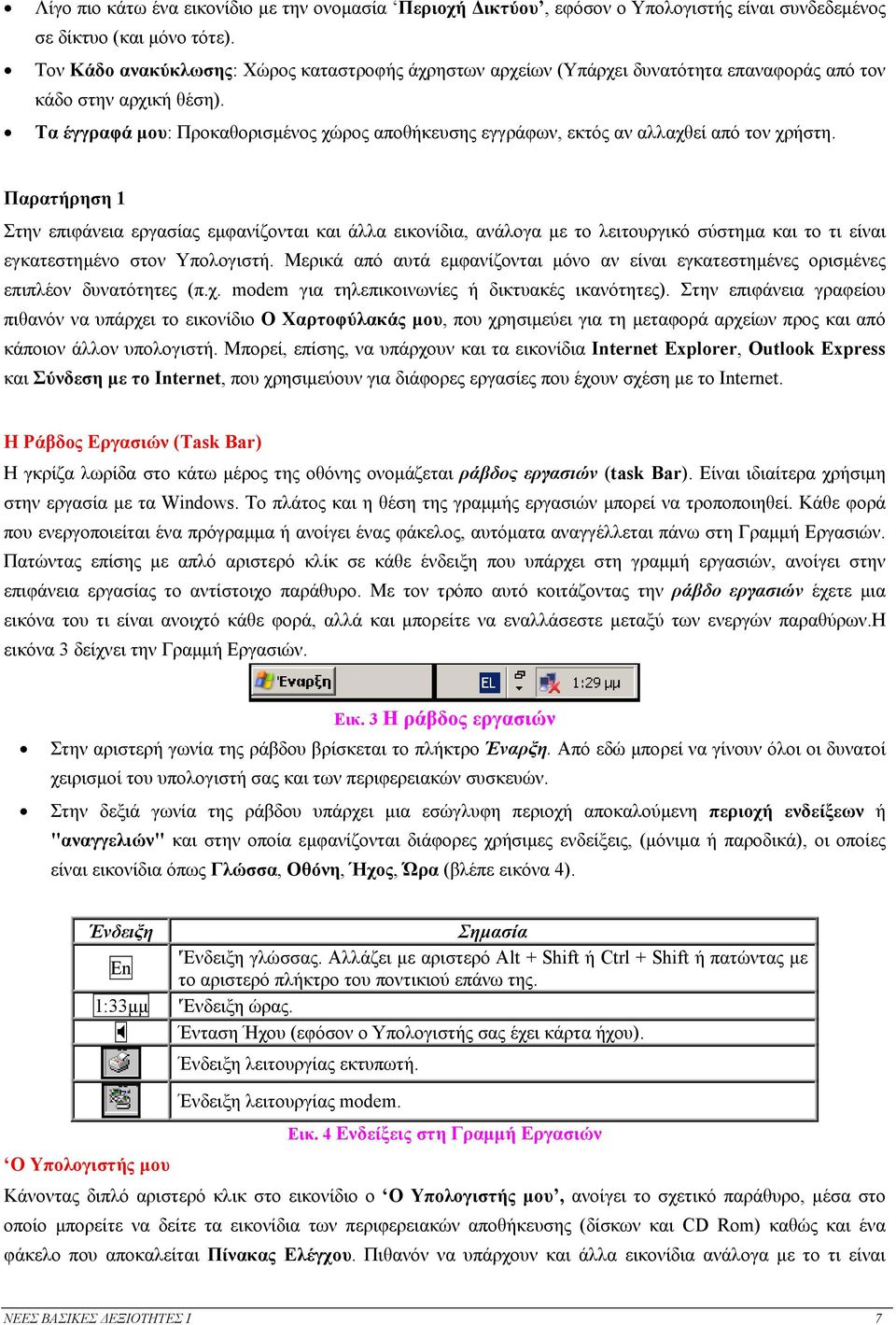 • Λίγο πιο κάτω ένα εικονίδιο με την ονομασία 'Περιοχή Δικτύου', εφόσον ο Υπολογιστής είναι συνδεδεμένος σε δίκτυο (και μόνο τότε).
• Τον Κάδο ανακύκλωσης: Χώρος καταστροφής άχρηστων αρχείων (Υπάρχει δυνατότητα επαναφοράς από τον κάδο στην αρχική θέση).
• Τα έγγραφά μου: Προκαθορισμένος χώρος αποθήκευσης εγγράφων, εκτός αν αλλαχθεί από τον χρήστη.

Παρατήρηση 1
Στην επιφάνεια εργασίας εμφανίζονται και άλλα εικονίδια, ανάλογα με το λειτουργικό σύστημα και το τι είναι εγκατεστημένο στον Υπολογιστή. Μερικά από αυτά εμφανίζονται μόνο αν είναι εγκατεστημένες ορισμένες επιπλέον δυνατότητες (π.χ. modem για τηλεπικοινωνίες ή δικτυακές ικανότητες). Στην επιφάνεια γραφείου πιθανόν να υπάρχει το εικονίδιο Ο Χαρτοφύλακάς μου, που χρησιμεύει για τη μεταφορά αρχείων προς και από κάποιον άλλον υπολογιστή. Μπορεί, επίσης, να υπάρχουν και τα εικονίδια Internet Explorer, Outlook Express και Σύνδεση με το Internet, που χρησιμεύουν για διάφορες εργασίες που έχουν σχέση με το Internet.

Η Ράβδος Εργασιών (Task Bar)
Η γκρίζα λωρίδα στο κάτω μέρος της οθόνης ονομάζεται ράβδος εργασιών (task Bar). Είναι ιδιαίτερα χρήσιμη στην εργασία με τα Windows. Το πλάτος και η θέση της γραμμής εργασιών μπορεί να τροποποιηθεί. Κάθε φορά που ενεργοποιείται ένα πρόγραμμα ή ανοίγει ένας φάκελος, αυτόματα αναγγέλλεται πάνω στη Γραμμή Εργασιών. Πατώντας επίσης με απλό αριστερό κλίκ σε κάθε ένδειξη που υπάρχει στη γραμμή εργασιών, ανοίγει στην επιφάνεια εργασίας το αντίστοιχο παράθυρο. Με τον τρόπο αυτό κοιτάζοντας την ράβδο εργασιών έχετε μια εικόνα του τι είναι ανοιχτό κάθε φορά, αλλά και μπορείτε να εναλλάσεστε μεταξύ των ενεργών παραθύρων.Η εικόνα 3 δείχνει την Γραμμή Εργασιών.

Έναρξη EL 1:29 μμ

Εικ. 3 Η ράβδος εργασιών
• Στην αριστερή γωνία της ράβδου βρίσκεται το πλήκτρο Έναρξη. Από εδώ μπορεί να γίνουν όλοι οι δυνατοί χειρισμοί του υπολογιστή σας και των περιφερειακών συσκευών.
• Στην δεξιά γωνία της ράβδου υπάρχει μια εσώγλυφη περιοχή αποκαλούμενη περιοχή ενδείξεων ή "αναγγελιών" και στην οποία εμφανίζονται διάφορες χρήσιμες ενδείξεις, (μόνιμα ή παροδικά), οι οποίες είναι εικονίδια όπως Γλώσσα, Οθόνη, Ήχος, Ώρα (βλέπε εικόνα 4).

| Ένδειξη | Σημασία |
|---|---|
| En | Ένδειξη γλώσσας. Αλλάζει με αριστερό Alt + Shift ή Ctrl + Shift ή πατώντας με το αριστερό πλήκτρο του ποντικιού επάνω της. |
| 1:33μμ | Ένδειξη ώρας. |
|  | Ένταση Ήχου (εφόσον ο Υπολογιστής σας έχει κάρτα ήχου). |
|  | Ένδειξη λειτουργίας εκτυπωτή. |
|  | Ένδειξη λειτουργίας modem. |

Εικ. 4 Ενδείξεις στη Γραμμή Εργασιών

'Ο Υπολογιστής μου
Κάνοντας διπλό αριστερό κλικ στο εικονίδιο ο 'Ο Υπολογιστής μου', ανοίγει το σχετικό παράθυρο, μέσα στο οποίο μπορείτε να δείτε τα εικονίδια των περιφερειακών αποθήκευσης (δίσκων και CD Rom) καθώς και ένα φάκελο που αποκαλείται Πίνακας Ελέγχου. Πιθανόν να υπάρχουν και άλλα εικονίδια ανάλογα με το τι είναι

ΝΕΕΣ ΒΑΣΙΚΕΣ ΔΕΞΙΟΤΗΤΕΣ Ι
7